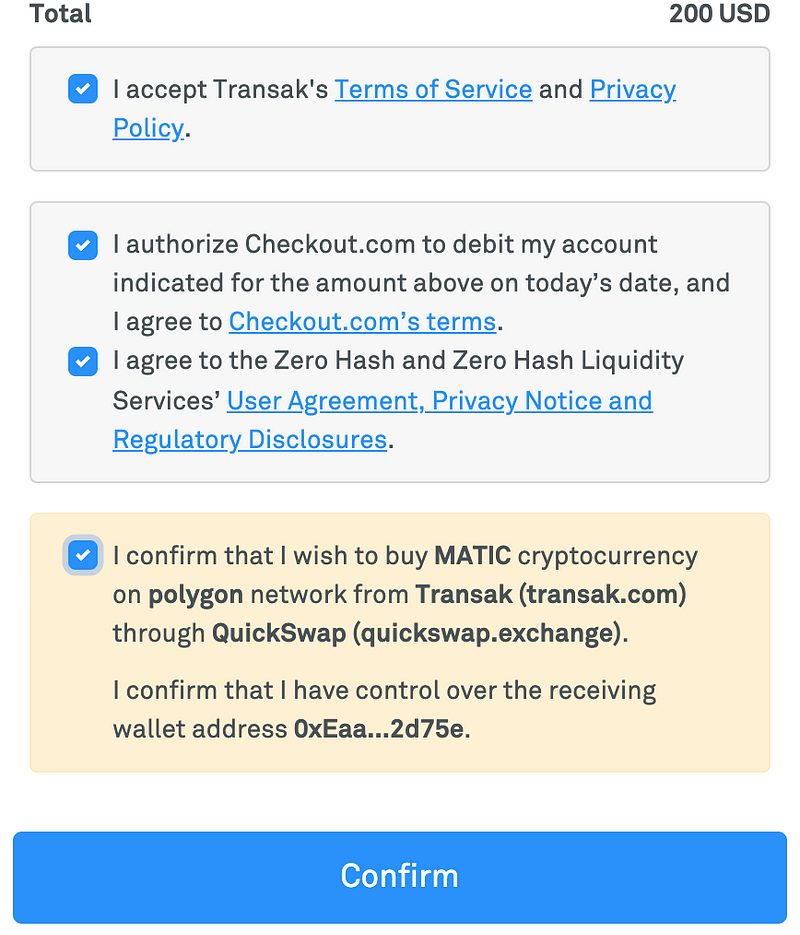 Total 200 USD

I accept Transak's Terms of Service and Privacy Policy.

I authorize Checkout.com to debit my account indicated for the amount above on today's date, and I agree to Checkout.com's terms.

I agree to the Zero Hash and Zero Hash Liquidity Services' User Agreement, Privacy Notice and Regulatory Disclosures.

I confirm that I wish to buy MATIC cryptocurrency on polygon network from Transak (transak.com) through QuickSwap (quickswap.exchange).

I confirm that I have control over the receiving wallet address 0xEaa...2d75e.

Confirm